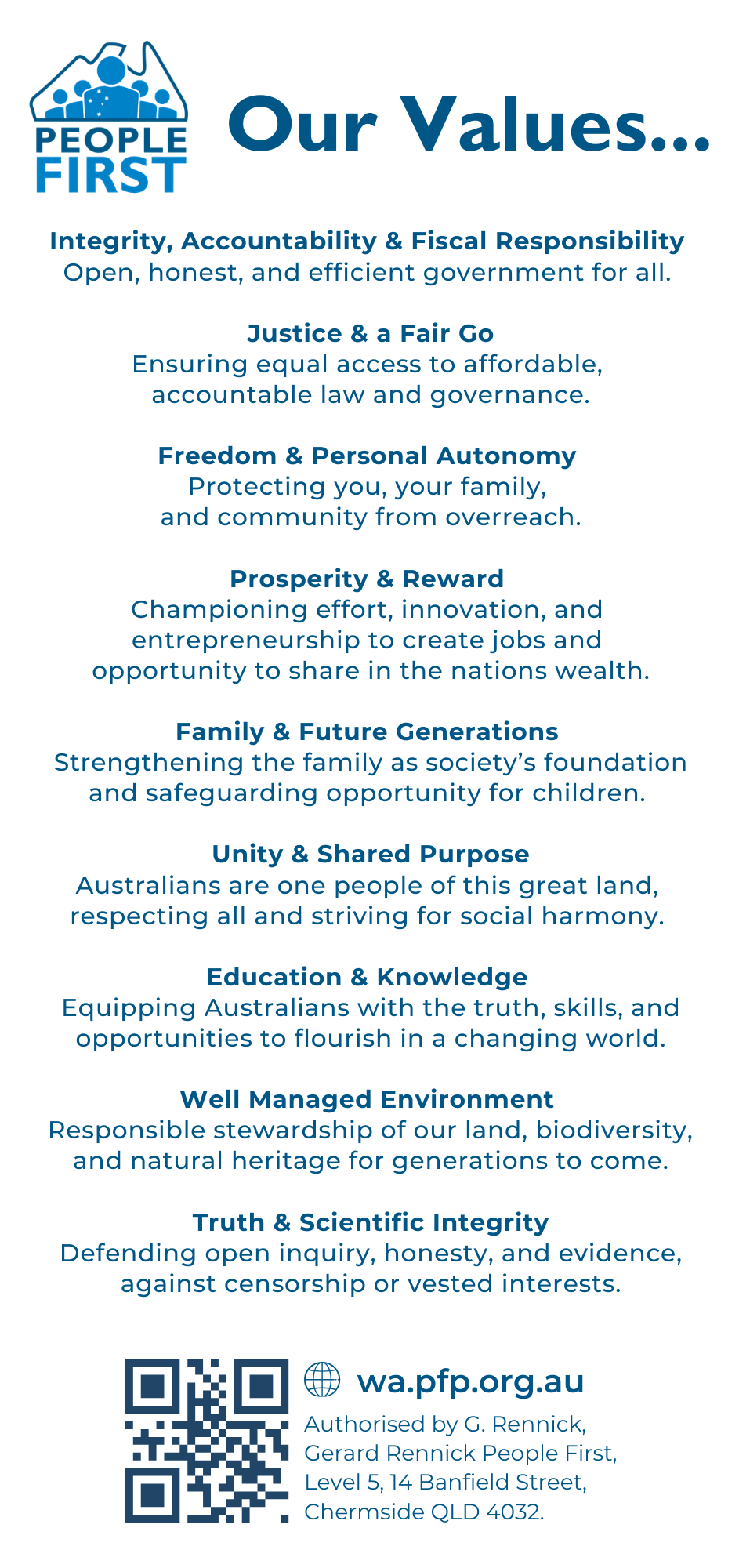 PEOPLE FIRST

Our Values...

Integrity, Accountability & Fiscal Responsibility
Open, honest, and efficient government for all.

Justice & a Fair Go
Ensuring equal access to affordable, accountable law and governance.

Freedom & Personal Autonomy
Protecting you, your family, and community from overreach.

Prosperity & Reward
Championing effort, innovation, and entrepreneurship to create jobs and opportunity to share in the nations wealth.

Family & Future Generations
Strengthening the family as society's foundation and safeguarding opportunity for children.

Unity & Shared Purpose
Australians are one people of this great land, respecting all and striving for social harmony.

Education & Knowledge
Equipping Australians with the truth, skills, and opportunities to flourish in a changing world.

Well Managed Environment
Responsible stewardship of our land, biodiversity, and natural heritage for generations to come.

Truth & Scientific Integrity
Defending open inquiry, honesty, and evidence, against censorship or vested interests.

wa.pfp.org.au

Authorised by G. Rennick,
Gerard Rennick People First,
Level 5, 14 Banfield Street,
Chermside QLD 4032.